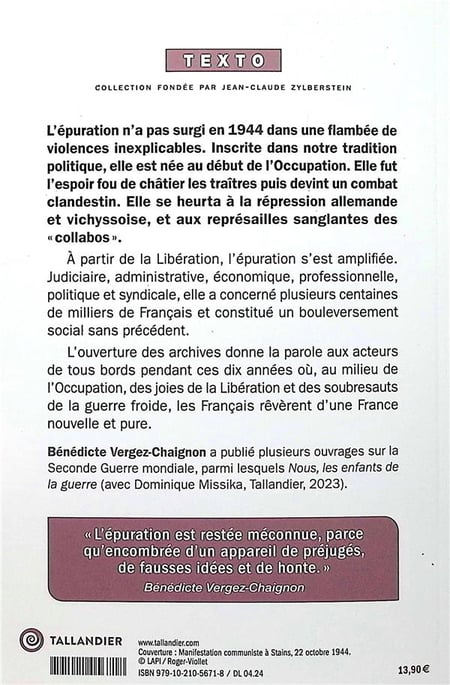 TEXTO

COLLECTION FONDÉE PAR JEAN-CLAUDE ZYLBERSTEIN

L'épuration n'a pas surgi en 1944 dans une flambée de violences inexplicables. Inscrite dans notre tradition politique, elle est née au début de l'Occupation. Elle fut l'espoir fou de châtier les traîtres puis devint un combat clandestin. Elle se heurta à la répression allemande et vichyssoise, et aux représailles sanglantes des « collabos ».

À partir de la Libération, l'épuration s'est amplifiée. Judiciaire, administrative, économique, professionnelle, politique et syndicale, elle a concerné plusieurs centaines de milliers de Français et constitué un bouleversement social sans précédent.

L'ouverture des archives donne la parole aux acteurs de tous bords pendant ces dix années où, au milieu de l'Occupation, des joies de la Libération et des soubresauts de la guerre froide, les Français rêvèrent d'une France nouvelle et pure.

Bénédicte Vergez-Chaignon a publié plusieurs ouvrages sur la Seconde Guerre mondiale, parmi lesquels Nous, les enfants de la guerre (avec Dominique Missika, Tallandier, 2023).

« L'épuration est restée méconnue, parce qu'encombrée d'un appareil de préjugés, de fausses idées et de honte. »
Bénédicte Vergez-Chaignon

TALLANDIER

www.tallandier.com
Couverture : Manifestation communiste à Stains, 22 octobre 1944.
© LAPI / Roger-Viollet
ISBN 979-10-210-5671-8 / DL 04.24

13,90 €